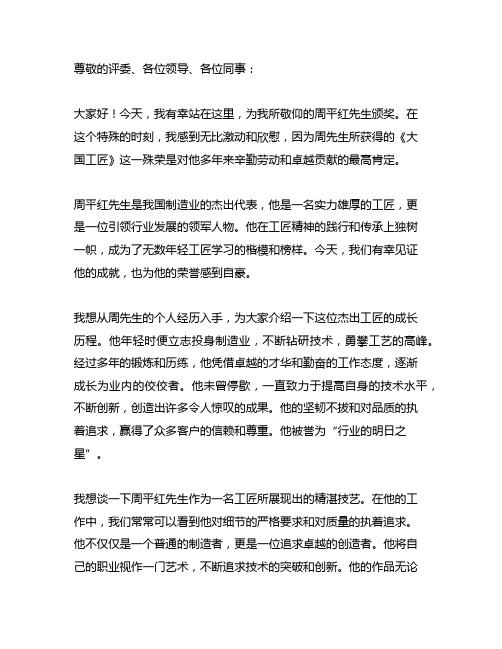 尊敬的评委、各位领导、各位同事：

大家好！今天，我有幸站在这里，为我所敬仰的周平红先生颁奖。在这个特殊的时刻，我感到无比激动和欣慰，因为周先生所获得的《大国工匠》这一殊荣是对他多年来辛勤劳动和卓越贡献的最高肯定。

周平红先生是我国制造业的杰出代表，他是一名实力雄厚的工匠，更是一位引领行业发展的领军人物。他在工匠精神的践行和传承上独树一帜，成为了无数年轻工匠学习的楷模和榜样。今天，我们有幸见证他的成就，也为他的荣誉感到自豪。

我想从周先生的个人经历入手，为大家介绍一下这位杰出工匠的成长历程。他年轻时便立志投身制造业，不断钻研技术，勇攀工艺的高峰。经过多年的锻炼和历练，他凭借卓越的才华和勤奋的工作态度，逐渐成长为业内的佼佼者。他未曾停歇，一直致力于提高自身的技术水平，不断创新，创造出许多令人惊叹的成果。他的坚韧不拔和对品质的执着追求，赢得了众多客户的信赖和尊重。他被誉为“行业的明日之星”。

我想谈一下周平红先生作为一名工匠所展现出的精湛技艺。在他的工作中，我们常常可以看到他对细节的严格要求和对质量的执着追求。他不仅仅是一个普通的制造者，更是一位追求卓越的创造者。他将自己的职业视作一门艺术，不断追求技术的突破和创新。他的作品无论